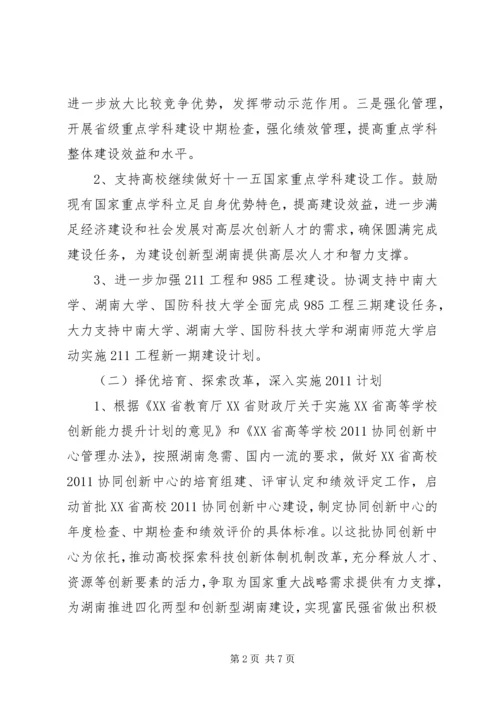 进一步放大比较竞争优势，发挥带动示范作用。三是强化管理，开展省级重点学科建设中期检查，强化绩效管理，提高重点学科整体建设效益和水平。

2、支持高校继续做好十一五国家重点学科建设工作。鼓励现有国家重点学科立足自身优势特色，提高建设效益，进一步满足经济建设和社会发展对高层次创新人才的需求，确保圆满完成建设任务，为建设创新型湖南提供高层次人才和智力支撑。

3、进一步加强211工程和985工程建设。协调支持中南大学、湖南大学、国防科技大学全面完成985工程三期建设任务，大力支持中南大学、湖南大学、国防科技大学和湖南师范大学启动实施211工程新一期建设计划。

（二）择优培育、探索改革，深入实施2011计划

1、根据《XX省教育厅XX省财政厅关于实施XX省高等学校创新能力提升计划的意见》和《XX省高等学校2011协同创新中心管理办法》，按照湖南急需、国内一流的要求，做好XX省高校2011协同创新中心的培育组建、评审认定和绩效评定工作，启动首批XX省高校2011协同创新中心建设，制定协同创新中心的年度检查、中期检查和绩效评价的具体标准。以这批协同创新中心为依托，推动高校探索科技创新体制机制改革，充分释放人才、资源等创新要素的活力，争取为国家重大战略需求提供有力支撑，为湖南推进四化两型和创新型湖南建设，实现富民强省做出积极

第2页 共7页